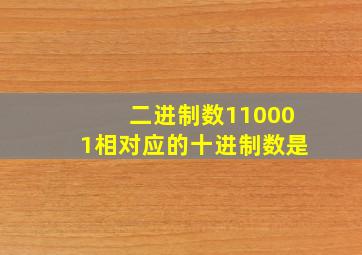 二进制数110001相对应的十进制数是